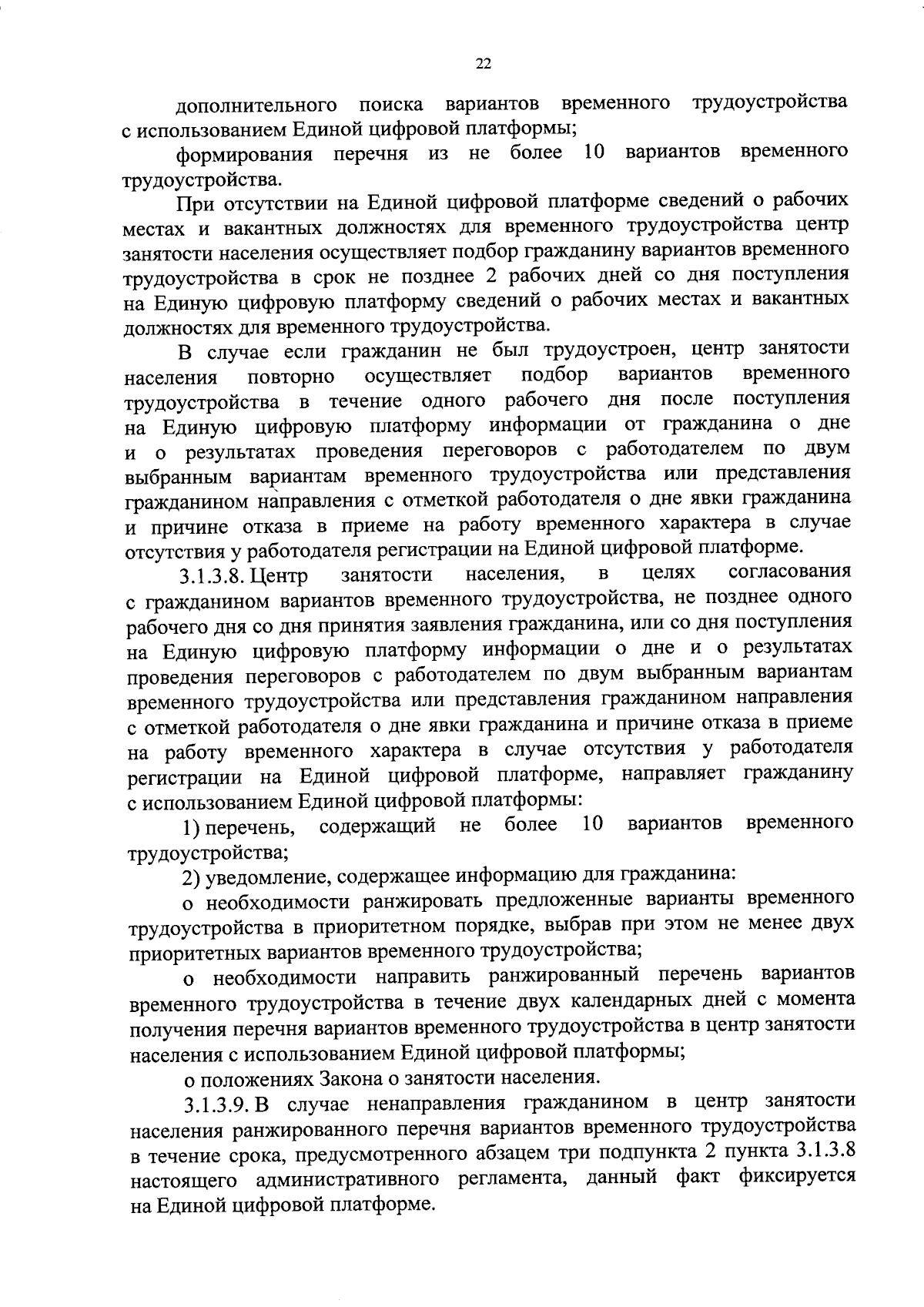 22

дополнительного поиска вариантов временного трудоустройства с использованием Единой цифровой платформы;

формирования перечня из не более 10 вариантов временного трудоустройства.

При отсутствии на Единой цифровой платформе сведений о рабочих местах и вакантных должностях для временного трудоустройства центр занятости населения осуществляет подбор гражданину вариантов временного трудоустройства в срок не позднее 2 рабочих дней со дня поступления на Единую цифровую платформу сведений о рабочих местах и вакантных должностях для временного трудоустройства.

В случае если гражданин не был трудоустроен, центр занятости населения повторно осуществляет подбор вариантов временного трудоустройства в течение одного рабочего дня после поступления на Единую цифровую платформу информации от гражданина о дне и о результатах проведения переговоров с работодателем по двум выбранным вариантам временного трудоустройства или представления гражданином направления с отметкой работодателя о дне явки гражданина и причине отказа в приеме на работу временного характера в случае отсутствия у работодателя регистрации на Единой цифровой платформе.

3.1.3.8. Центр занятости населения, в целях согласования с гражданином вариантов временного трудоустройства, не позднее одного рабочего дня со дня принятия заявления гражданина, или со дня поступления на Единую цифровую платформу информации о дне и о результатах проведения переговоров с работодателем по двум выбранным вариантам временного трудоустройства или представления гражданином направления с отметкой работодателя о дне явки гражданина и причине отказа в приеме на работу временного характера в случае отсутствия у работодателя регистрации на Единой цифровой платформе, направляет гражданину с использованием Единой цифровой платформы:

1) перечень, содержащий не более 10 вариантов временного трудоустройства;

2) уведомление, содержащее информацию для гражданина:

о необходимости ранжировать предложенные варианты временного трудоустройства в приоритетном порядке, выбрав при этом не менее двух приоритетных вариантов временного трудоустройства;

о необходимости направить ранжированный перечень вариантов временного трудоустройства в течение двух календарных дней с момента получения перечня вариантов временного трудоустройства в центр занятости населения с использованием Единой цифровой платформы;

о положениях Закона о занятости населения.

3.1.3.9. В случае ненаправления гражданином в центр занятости населения ранжированного перечня вариантов временного трудоустройства в течение срока, предусмотренного абзацем три подпункта 2 пункта 3.1.3.8 настоящего административного регламента, данный факт фиксируется на Единой цифровой платформе.